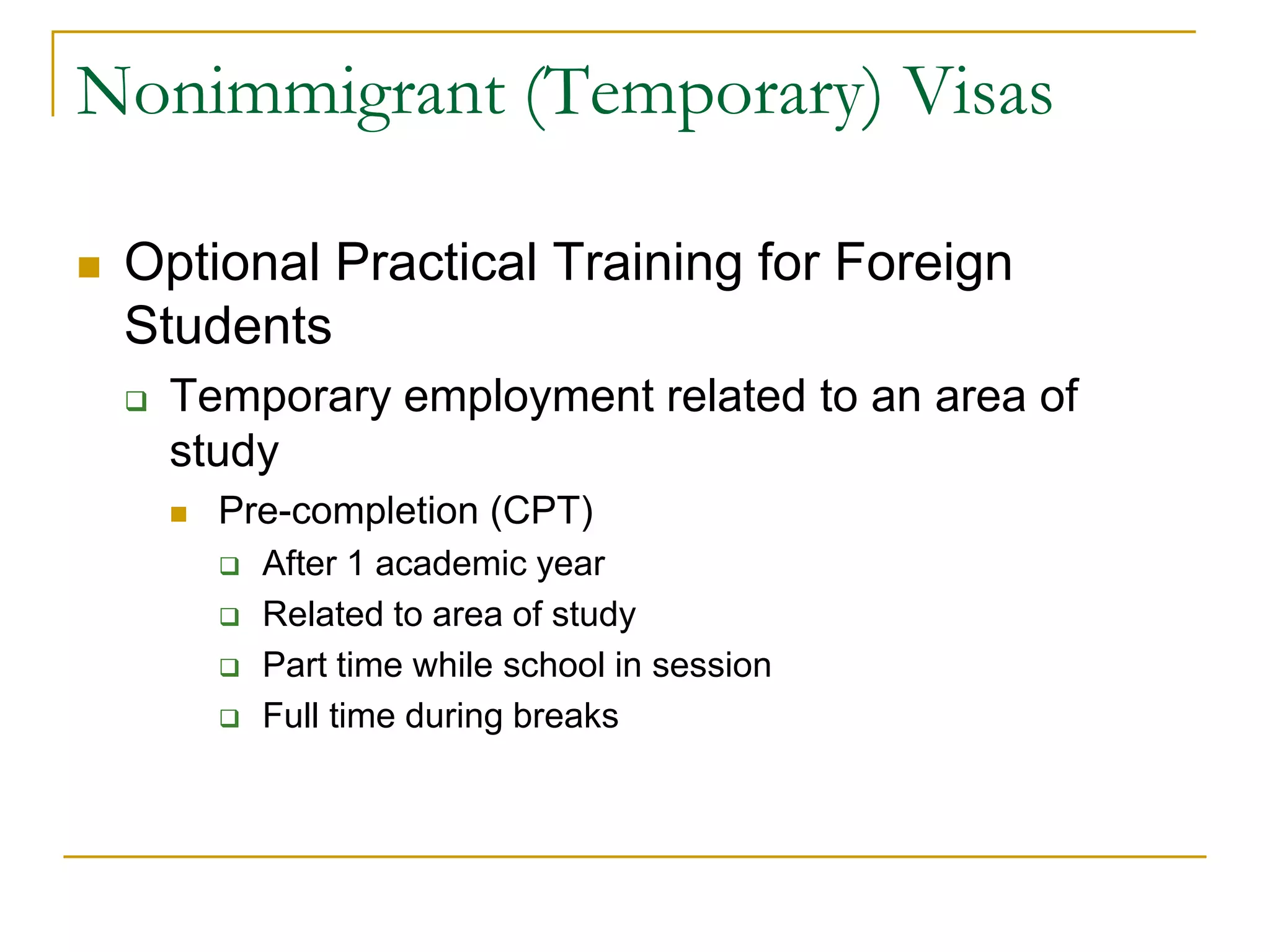 Nonimmigrant (Temporary) Visas

- Optional Practical Training for Foreign Students
  - Temporary employment related to an area of study
    - Pre-completion (CPT)
      - After 1 academic year
      - Related to area of study
      - Part time while school in session
      - Full time during breaks